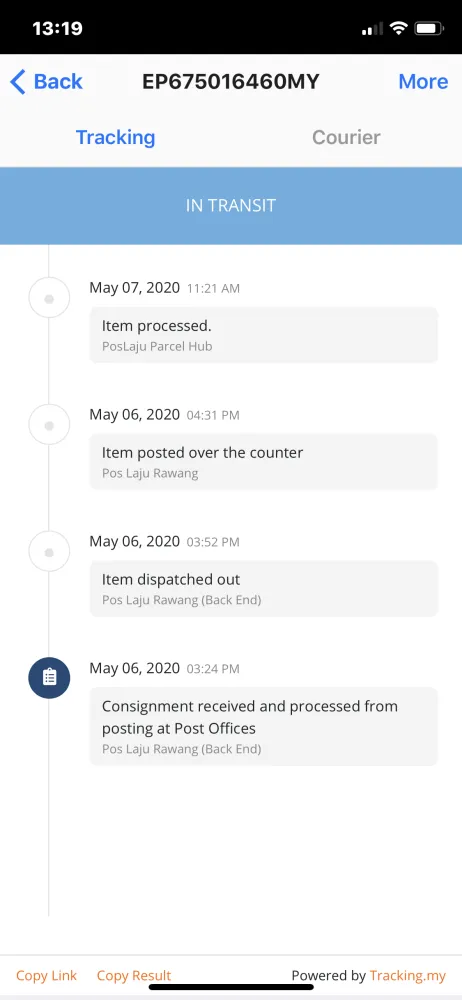 13:19

Back EP675016460MY More

Tracking Courier

IN TRANSIT

May 07, 2020 11:21 AM
Item processed.
PosLaju Parcel Hub

May 06, 2020 04:31 PM
Item posted over the counter
Pos Laju Rawang

May 06, 2020 03:52 PM
Item dispatched out
Pos Laju Rawang (Back End)

May 06, 2020 03:24 PM
Consignment received and processed from posting at Post Offices
Pos Laju Rawang (Back End)

Copy Link Copy Result Powered by Tracking.my